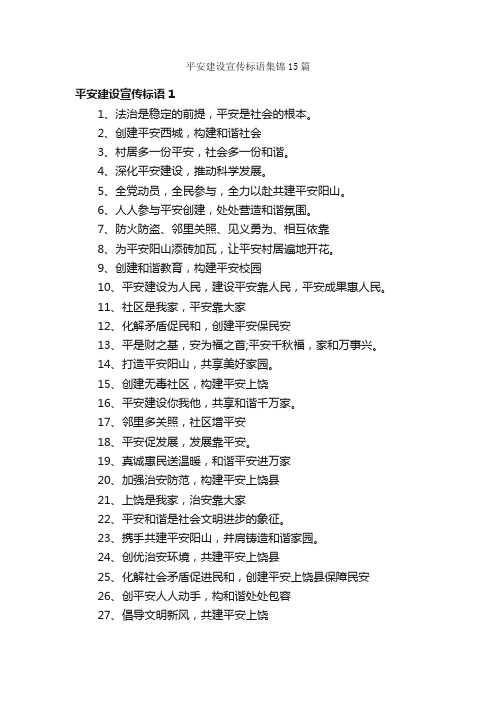 平安建设宣传标语集锦15篇

平安建设宣传标语1

1、法治是稳定的前提，平安是社会的根本。

2、创建平安西城，构建和谐社会

3、村居多一份平安，社会多一份和谐。

4、深化平安建设，推动科学发展。

5、全党动员，全民参与，全力以赴共建平安阳山。

6、人人参与平安创建，处处营造和谐氛围。

7、防火防盗、邻里关照、见义勇为、相互依靠

8、为平安阳山添砖加瓦，让平安村居遍地开花。

9、创建和谐教育，构建平安校园

10、平安建设为人民，建设平安靠人民，平安成果惠人民。

11、社区是我家，平安靠大家

12、化解矛盾促民和，创建平安保民安

13、平是财之基，安为福之首;平安千秋福，家和万事兴。

14、打造平安阳山，共享美好家园。

15、创建无毒社区，构建平安上饶

16、平安建设你我他，共享和谐千万家。

17、邻里多关照，社区增平安

18、平安促发展，发展靠平安。

19、真诚惠民送温暖，和谐平安进万家

20、加强治安防范，构建平安上饶县

21、上饶是我家，治安靠大家

22、平安和谐是社会文明进步的象征。

23、携手共建平安阳山，并肩铸造和谐家园。

24、创优治安环境，共建平安上饶县

25、化解社会矛盾促进民和，创建平安上饶县保障民安

26、创平安人人动手，构和谐处处包容

27、倡导文明新风，共建平安上饶